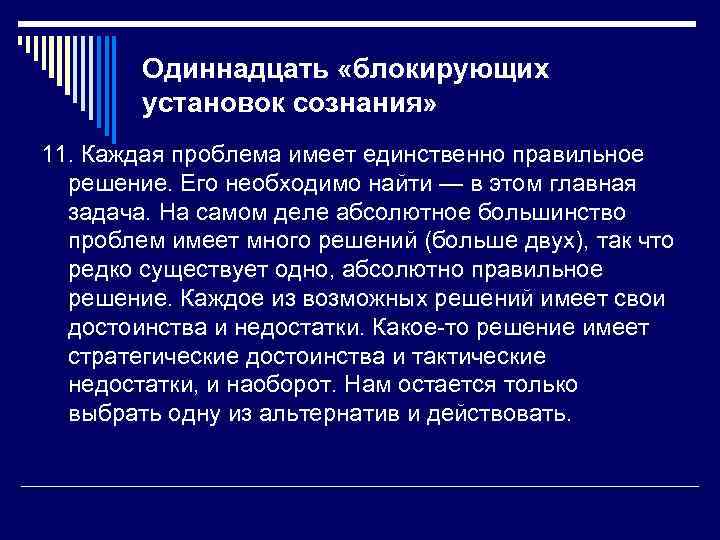 Одиннадцать «блокирующих установок сознания»

11. Каждая проблема имеет единственно правильное решение. Его необходимо найти — в этом главная задача. На самом деле абсолютное большинство проблем имеет много решений (больше двух), так что редко существует одно, абсолютно правильное решение. Каждое из возможных решений имеет свои достоинства и недостатки. Какое-то решение имеет стратегические достоинства и тактические недостатки, и наоборот. Нам остается только выбрать одну из альтернатив и действовать.